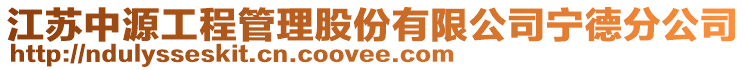 江苏中源工程管理股份有限公司宁德分公司
http://ndulysseskit.cn.coovee.com